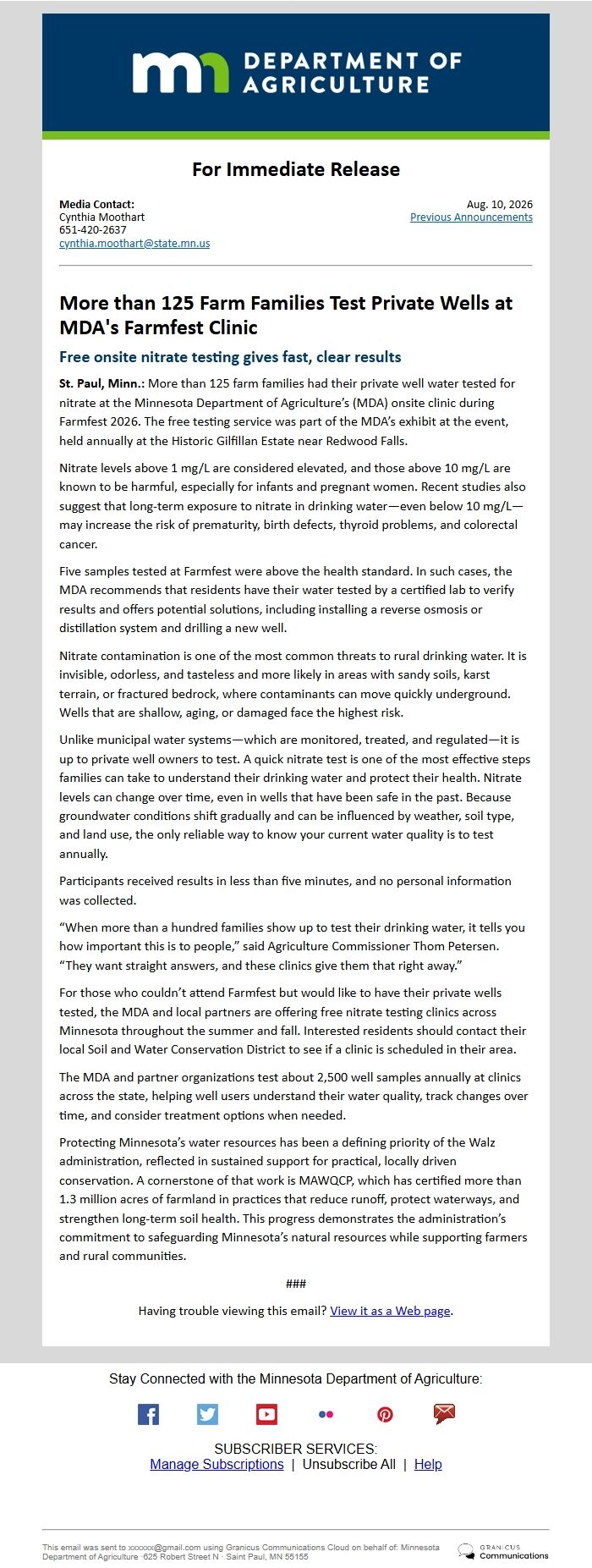 mn DEPARTMENT OF AGRICULTURE

For Immediate Release

Media Contact:
Cynthia Moothart
651-420-2637
cynthia.moothart@state.mn.us

Aug. 10, 2026
Previous Announcements

More than 125 Farm Families Test Private Wells at MDA's Farmfest Clinic

Free onsite nitrate testing gives fast, clear results

St. Paul, Minn.: More than 125 farm families had their private well water tested for nitrate at the Minnesota Department of Agriculture's (MDA) onsite clinic during Farmfest 2026. The free testing service was part of the MDA's exhibit at the event, held annually at the Historic Gilfillan Estate near Redwood Falls.

Nitrate levels above 1 mg/L are considered elevated, and those above 10 mg/L are known to be harmful, especially for infants and pregnant women. Recent studies also suggest that long-term exposure to nitrate in drinking water—even below 10 mg/L—may increase the risk of prematurity, birth defects, thyroid problems, and colorectal cancer.

Five samples tested at Farmfest were above the health standard. In such cases, the MDA recommends that residents have their water tested by a certified lab to verify results and offers potential solutions, including installing a reverse osmosis or distillation system and drilling a new well.

Nitrate contamination is one of the most common threats to rural drinking water. It is invisible, odorless, and tasteless and more likely in areas with sandy soils, karst terrain, or fractured bedrock, where contaminants can move quickly underground. Wells that are shallow, aging, or damaged face the highest risk.

Unlike municipal water systems—which are monitored, treated, and regulated—it is up to private well owners to test. A quick nitrate test is one of the most effective steps families can take to understand their drinking water and protect their health. Nitrate levels can change over time, even in wells that have been safe in the past. Because groundwater conditions shift gradually and can be influenced by weather, soil type, and land use, the only reliable way to know your current water quality is to test annually.

Participants received results in less than five minutes, and no personal information was collected.

"When more than a hundred families show up to test their drinking water, it tells you how important this is to people," said Agriculture Commissioner Thom Petersen. "They want straight answers, and these clinics give them that right away."

For those who couldn't attend Farmfest but would like to have their private wells tested, the MDA and local partners are offering free nitrate testing clinics across Minnesota throughout the summer and fall. Interested residents should contact their local Soil and Water Conservation District to see if a clinic is scheduled in their area.

The MDA and partner organizations test about 2,500 well samples annually at clinics across the state, helping well users understand their water quality, track changes over time, and consider treatment options when needed.

Protecting Minnesota's water resources has been a defining priority of the Walz administration, reflected in sustained support for practical, locally driven conservation. A cornerstone of that work is MAWQCP, which has certified more than 1.3 million acres of farmland in practices that reduce runoff, protect waterways, and strengthen long-term soil health. This progress demonstrates the administration's commitment to safeguarding Minnesota's natural resources while supporting farmers and rural communities.

###

Having trouble viewing this email? View it as a Web page.

Stay Connected with the Minnesota Department of Agriculture:

SUBSCRIBER SERVICES:
Manage Subscriptions | Unsubscribe All | Help

This email was sent to xxxxxx@gmail.com using Granicus Communications Cloud on behalf of: Minnesota Department of Agriculture · 625 Robert Street N · Saint Paul, MN 55155

GRANICUS Communications